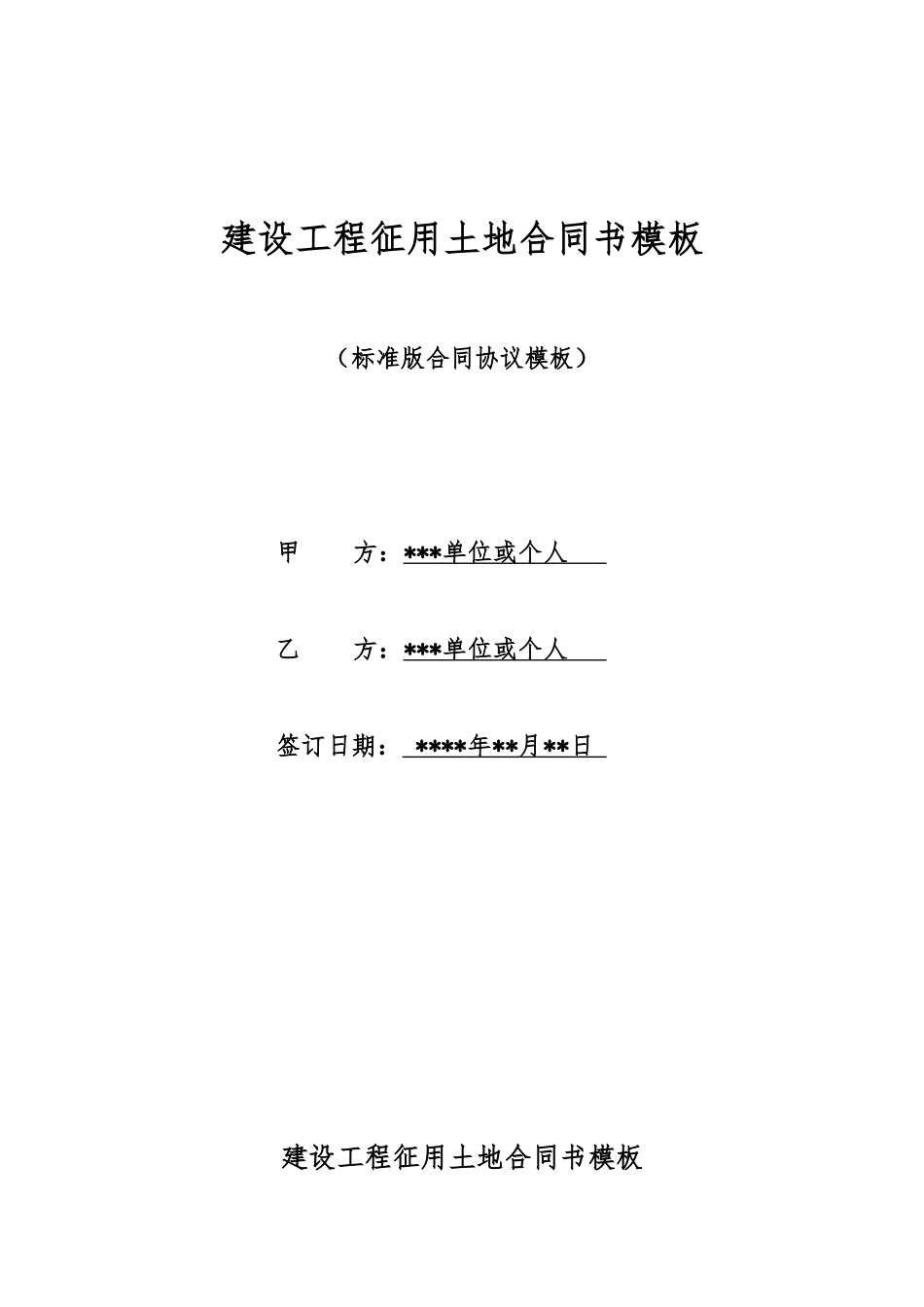 建设工程征用土地合同书模板

（标准版合同协议模板）

甲　　方：***单位或个人

乙　　方：***单位或个人

签订日期：****年**月**日

建设工程征用土地合同书模板